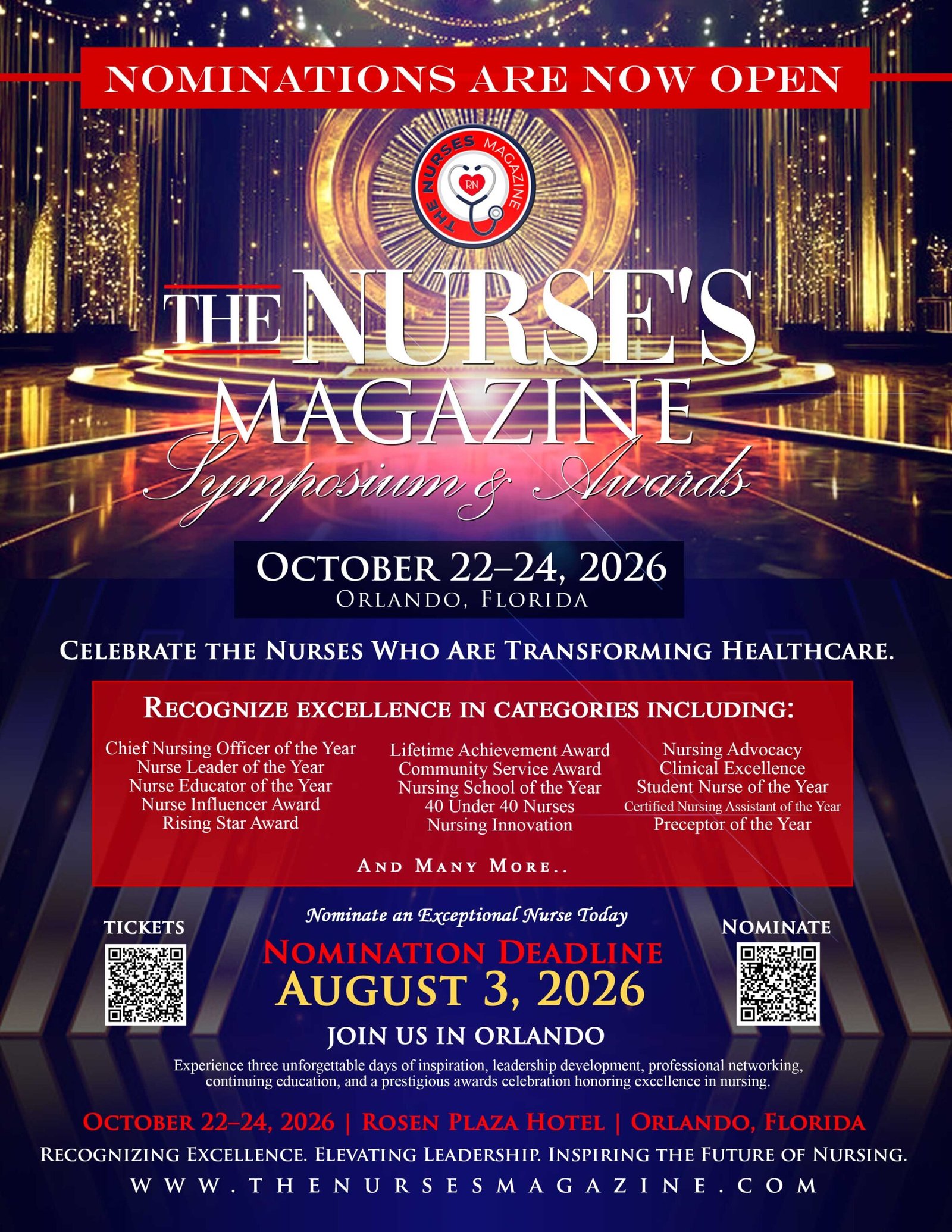 NOMINATIONS ARE NOW OPEN

THE NURSES MAGAZINE
RN

THE NURSE'S MAGAZINE
Symposium & Awards

OCTOBER 22–24, 2026
ORLANDO, FLORIDA

CELEBRATE THE NURSES WHO ARE TRANSFORMING HEALTHCARE.

RECOGNIZE EXCELLENCE IN CATEGORIES INCLUDING:

Chief Nursing Officer of the Year
Nurse Leader of the Year
Nurse Educator of the Year
Nurse Influencer Award
Rising Star Award

Lifetime Achievement Award
Community Service Award
Nursing School of the Year
40 Under 40 Nurses
Nursing Innovation

Nursing Advocacy
Clinical Excellence
Student Nurse of the Year
Certified Nursing Assistant of the Year
Preceptor of the Year

AND MANY MORE..

TICKETS

Nominate an Exceptional Nurse Today
NOMINATION DEADLINE
AUGUST 3, 2026
JOIN US IN ORLANDO

NOMINATE

Experience three unforgettable days of inspiration, leadership development, professional networking, continuing education, and a prestigious awards celebration honoring excellence in nursing.

OCTOBER 22–24, 2026 | ROSEN PLAZA HOTEL | ORLANDO, FLORIDA
RECOGNIZING EXCELLENCE. ELEVATING LEADERSHIP. INSPIRING THE FUTURE OF NURSING.
WWW.THENURSESMAGAZINE.COM